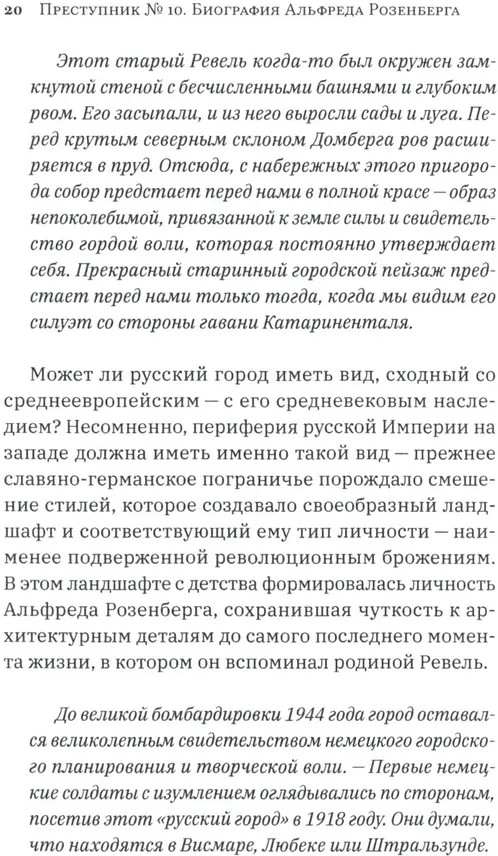 20 Преступник № 10. Биография Альфреда Розенберга

Этот старый Ревель когда-то был окружен замкнутой стеной с бесчисленными башнями и глубоким рвом. Его засыпали, и из него выросли сады и луга. Перед крутым северным склоном Домберга ров расширяется в пруд. Отсюда, с набережных этого пригорода собор предстает перед нами в полной красе — образ непоколебимой, привязанной к земле силы и свидетельство гордой воли, которая постоянно утверждает себя. Прекрасный старинный городской пейзаж предстает перед нами только тогда, когда мы видим его силуэт со стороны гавани Катариненталя.

Может ли русский город иметь вид, сходный со среднеевропейским — с его средневековым наследием? Несомненно, периферия русской Империи на западе должна иметь именно такой вид — прежнее славяно-германское пограничье порождало смешение стилей, которое создавало своеобразный ландшафт и соответствующий ему тип личности — наименее подверженной революционным брожениям. В этом ландшафте с детства формировалась личность Альфреда Розенберга, сохранившая чуткость к архитектурным деталям до самого последнего момента жизни, в котором он вспоминал родиной Ревель.

До великой бомбардировки 1944 года город оставался великолепным свидетельством немецкого городского планирования и творческой воли. — Первые немецкие солдаты с изумлением оглядывались по сторонам, посетив этот «русский город» в 1918 году. Они думали, что находятся в Висмаре, Любеке или Штральзунде.